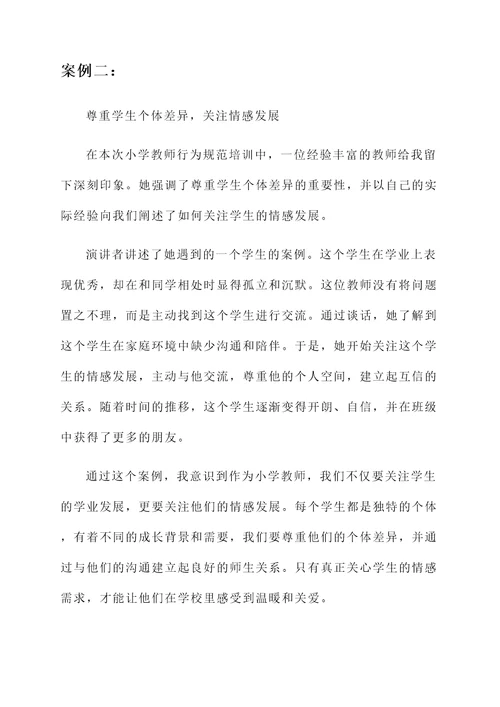 案例二：

尊重学生个体差异，关注情感发展

在本次小学教师行为规范培训中，一位经验丰富的教师给我留下深刻印象。她强调了尊重学生个体差异的重要性，并以自己的实际经验向我们阐述了如何关注学生的情感发展。

演讲者讲述了她遇到的一个学生的案例。这个学生在学业上表现优秀，却在和同学相处时显得孤立和沉默。这位教师没有将问题置之不理，而是主动找到这个学生进行交流。通过谈话，她了解到这个学生在家庭环境中缺少沟通和陪伴。于是，她开始关注这个学生的情感发展，主动与他交流，尊重他的个人空间，建立起互信的关系。随着时间的推移，这个学生逐渐变得开朗、自信，并在班级中获得了更多的朋友。

通过这个案例，我意识到作为小学教师，我们不仅要关注学生的学业发展，更要关注他们的情感发展。每个学生都是独特的个体，有着不同的成长背景和需要，我们要尊重他们的个体差异，并通过与他们的沟通建立起良好的师生关系。只有真正关心学生的情感需求，才能让他们在学校里感受到温暖和关爱。